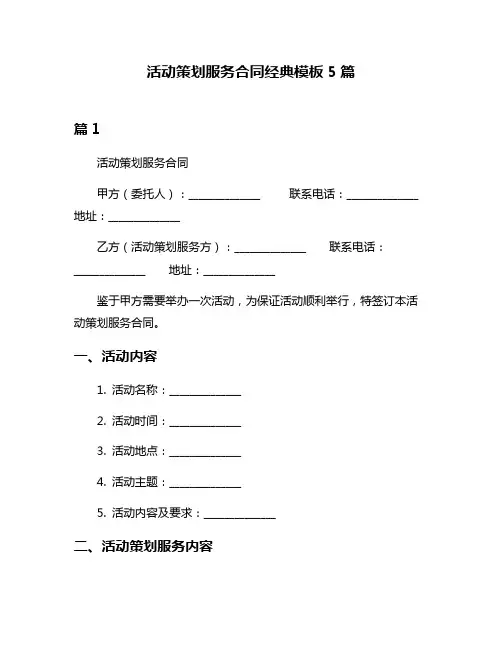 活动策划服务合同经典模板 5 篇

篇 1

活动策划服务合同

甲方（委托人）：______________ 联系电话：______________ 地址：______________

乙方（活动策划服务方）：______________ 联系电话：______________ 地址：______________

鉴于甲方需要举办一次活动，为保证活动顺利举行，特签订本活动策划服务合同。

一、活动内容

1. 活动名称：______________

2. 活动时间：______________

3. 活动地点：______________

4. 活动主题：______________

5. 活动内容及要求：______________

二、活动策划服务内容